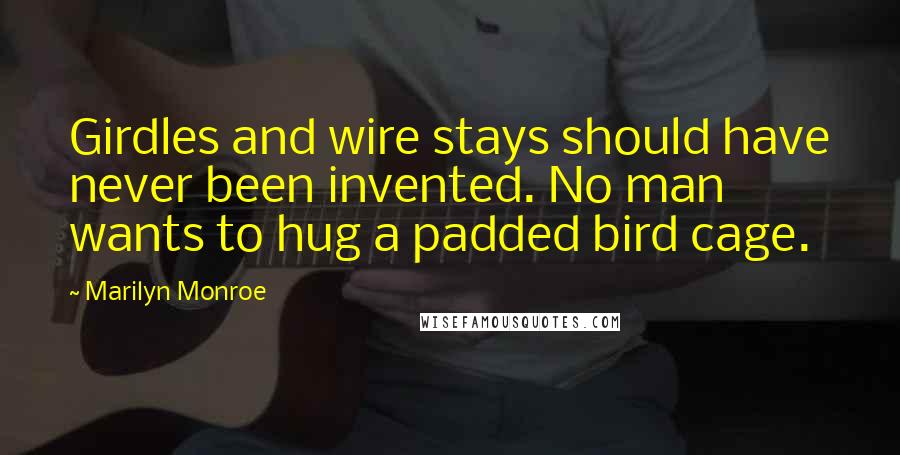 Girdles and wire stays should have never been invented. No man wants to hug a padded bird cage.

~ Marilyn Monroe

WISEFAMOUSQUOTES.COM